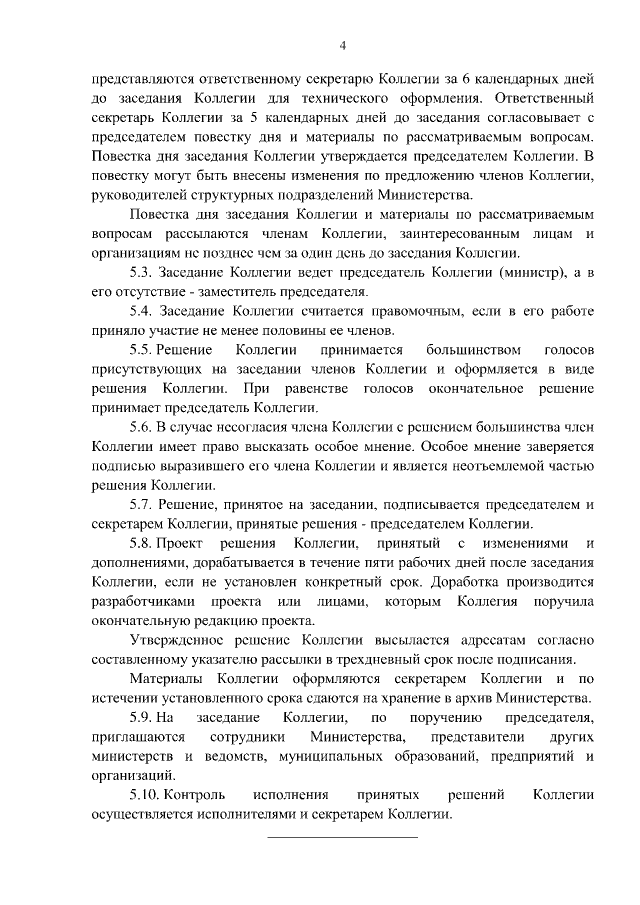 4

представляются ответственному секретарю Коллегии за 6 календарных дней до заседания Коллегии для технического оформления. Ответственный секретарь Коллегии за 5 календарных дней до заседания согласовывает с председателем повестку дня и материалы по рассматриваемым вопросам. Повестка дня заседания Коллегии утверждается председателем Коллегии. В повестку могут быть внесены изменения по предложению членов Коллегии, руководителей структурных подразделений Министерства.

Повестка дня заседания Коллегии и материалы по рассматриваемым вопросам рассылаются членам Коллегии, заинтересованным лицам и организациям не позднее чем за один день до заседания Коллегии.

5.3. Заседание Коллегии ведет председатель Коллегии (министр), а в его отсутствие - заместитель председателя.

5.4. Заседание Коллегии считается правомочным, если в его работе приняло участие не менее половины ее членов.

5.5. Решение Коллегии принимается большинством голосов присутствующих на заседании членов Коллегии и оформляется в виде решения Коллегии. При равенстве голосов окончательное решение принимает председатель Коллегии.

5.6. В случае несогласия члена Коллегии с решением большинства член Коллегии имеет право высказать особое мнение. Особое мнение заверяется подписью выразившего его члена Коллегии и является неотъемлемой частью решения Коллегии.

5.7. Решение, принятое на заседании, подписывается председателем и секретарем Коллегии, принятые решения - председателем Коллегии.

5.8. Проект решения Коллегии, принятый с изменениями и дополнениями, дорабатывается в течение пяти рабочих дней после заседания Коллегии, если не установлен конкретный срок. Доработка производится разработчиками проекта или лицами, которым Коллегия поручила окончательную редакцию проекта.

Утвержденное решение Коллегии высылается адресатам согласно составленному указателю рассылки в трехдневный срок после подписания.

Материалы Коллегии оформляются секретарем Коллегии и по истечении установленного срока сдаются на хранение в архив Министерства.

5.9. На заседание Коллегии, по поручению председателя, приглашаются сотрудники Министерства, представители других министерств и ведомств, муниципальных образований, предприятий и организаций.

5.10. Контроль исполнения принятых решений Коллегии осуществляется исполнителями и секретарем Коллегии.